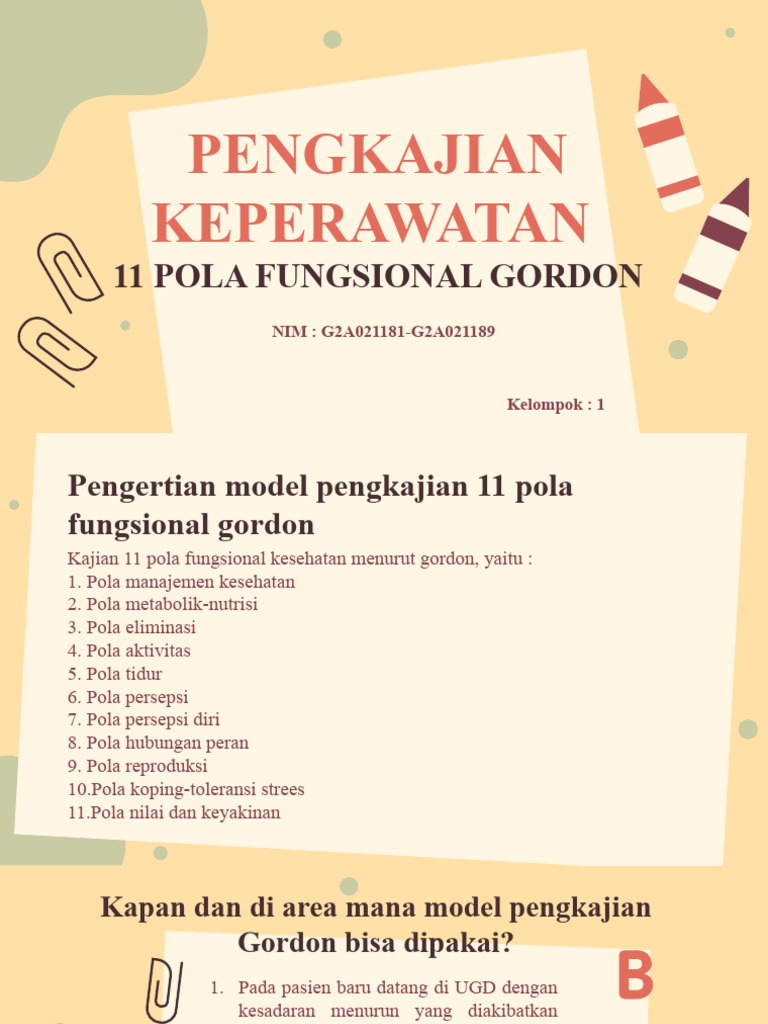 PENGKAJIAN KEPERAWATAN
11 POLA FUNGSIONAL GORDON

NIM : G2A021181-G2A021189

Kelompok : 1

Pengertian model pengkajian 11 pola fungsional gordon

Kajian 11 pola fungsional kesehatan menurut gordon, yaitu :
1. Pola manajemen kesehatan
2. Pola metabolik-nutrisi
3. Pola eliminasi
4. Pola aktivitas
5. Pola tidur
6. Pola persepsi
7. Pola persepsi diri
8. Pola hubungan peran
9. Pola reproduksi
10.Pola koping-toleransi strees
11.Pola nilai dan keyakinan

Kapan dan di area mana model pengkajian Gordon bisa dipakai?

B

1. Pada pasien baru datang di UGD dengan kesadaran menurun yang diakibatkan